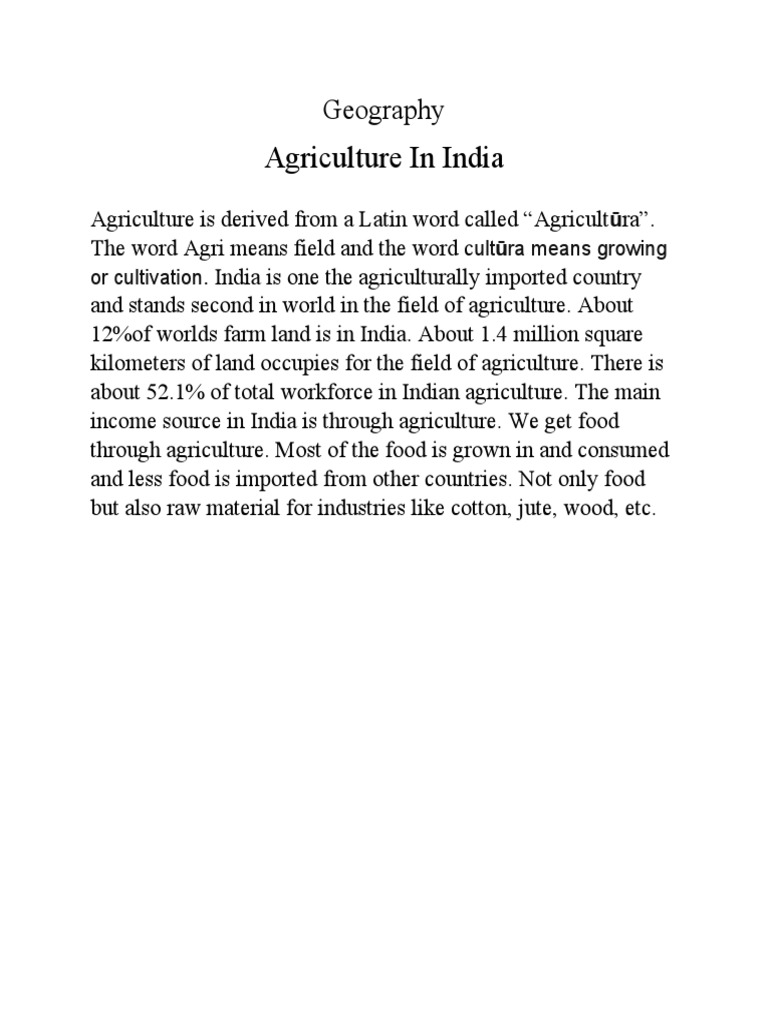 Geography

Agriculture In India

Agriculture is derived from a Latin word called “Agricultūra”. The word Agri means field and the word cultūra means growing or cultivation. India is one the agriculturally imported country and stands second in world in the field of agriculture. About 12%of worlds farm land is in India. About 1.4 million square kilometers of land occupies for the field of agriculture. There is about 52.1% of total workforce in Indian agriculture. The main income source in India is through agriculture. We get food through agriculture. Most of the food is grown in and consumed and less food is imported from other countries. Not only food but also raw material for industries like cotton, jute, wood, etc.